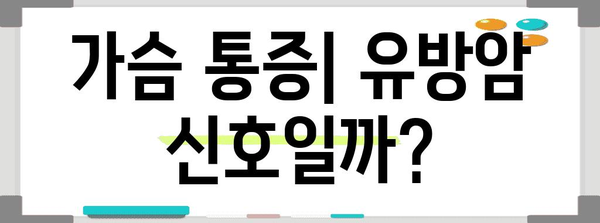 가슴 통증| 유방암 신호일까?